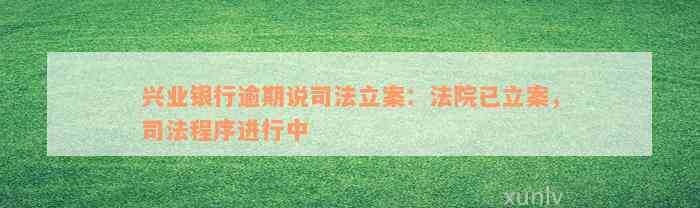 兴业银行逾期说司法立案：法院已立案，司法程序进行中

xunlv